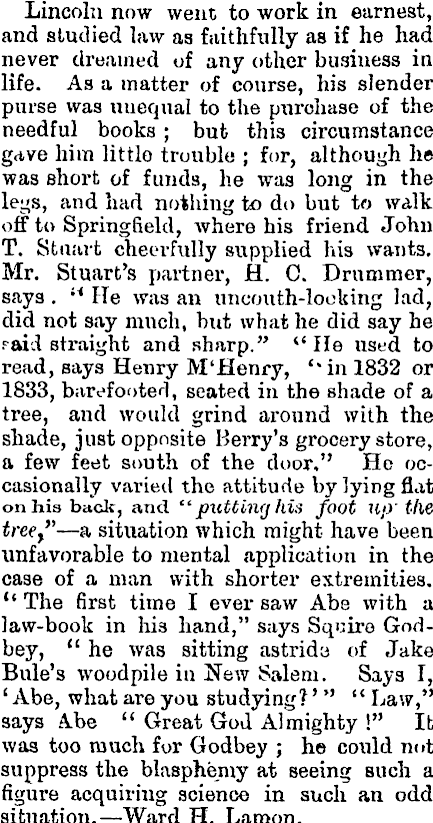 Lincoln now went to work in earnest, and studied law as faithfully as if he had never dreamed of any other business in life. As a matter of course, his slender purse was unequal to the purchase of the needful books; but this circumstance gave him little trouble; for, although he was short of funds, he was long in the legs, and had nothing to do but to walk off to Springfield, where his friend John T. Stuart cheerfully supplied his wants. Mr. Stuart's partner, H. C. Drummer, says. "He was an uncouth-looking lad, did not say much, but what he did say he said straight and sharp." "He used to read, says Henry M'Henry, "in 1832 or 1833, barefooted, seated in the shade of a tree, and would grind around with the shade, just opposite Berry's grocery store, a few feet south of the door." He occasionally varied the attitude by lying flat on his back, and "putting his foot up the tree,"—a situation which might have been unfavorable to mental application in the case of a man with shorter extremities. "The first time I ever saw Abe with a law-book in his hand," says Squire Godbey, "he was sitting astride of Jake Bule's woodpile in New Salem. Says I, 'Abe, what are you studying?'" "Law," says Abe "Great God Almighty!" It was too much for Godbey; he could not suppress the blasphemy at seeing such a figure acquiring science in such an odd situation.—Ward H. Lamon.